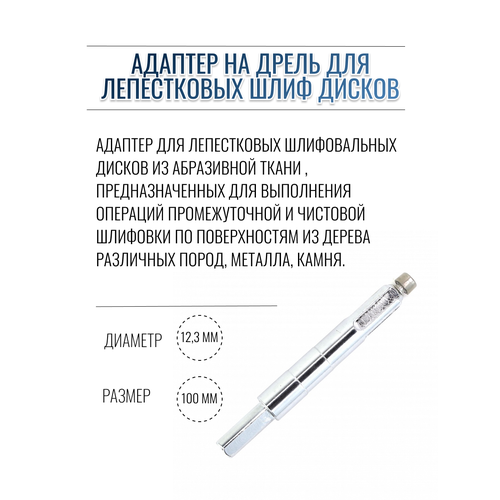 АДАПТЕР НА ДРЕЛЬ ДЛЯ ЛЕПЕСТКОВЫХ ШЛИФ ДИСКОВ

АДАПТЕР ДЛЯ ЛЕПЕСТКОВЫХ ШЛИФОВАЛЬНЫХ ДИСКОВ ИЗ АБРАЗИВНОЙ ТКАНИ , ПРЕДНАЗНАЧЕННЫХ ДЛЯ ВЫПОЛНЕНИЯ ОПЕРАЦИЙ ПРОМЕЖУТОЧНОЙ И ЧИСТОВОЙ ШЛИФОВКИ ПО ПОВЕРХНОСТЯМ ИЗ ДЕРЕВА РАЗЛИЧНЫХ ПОРОД, МЕТАЛЛА, КАМНЯ.

ДИАМЕТР 12,3 ММ

РАЗМЕР 100 ММ